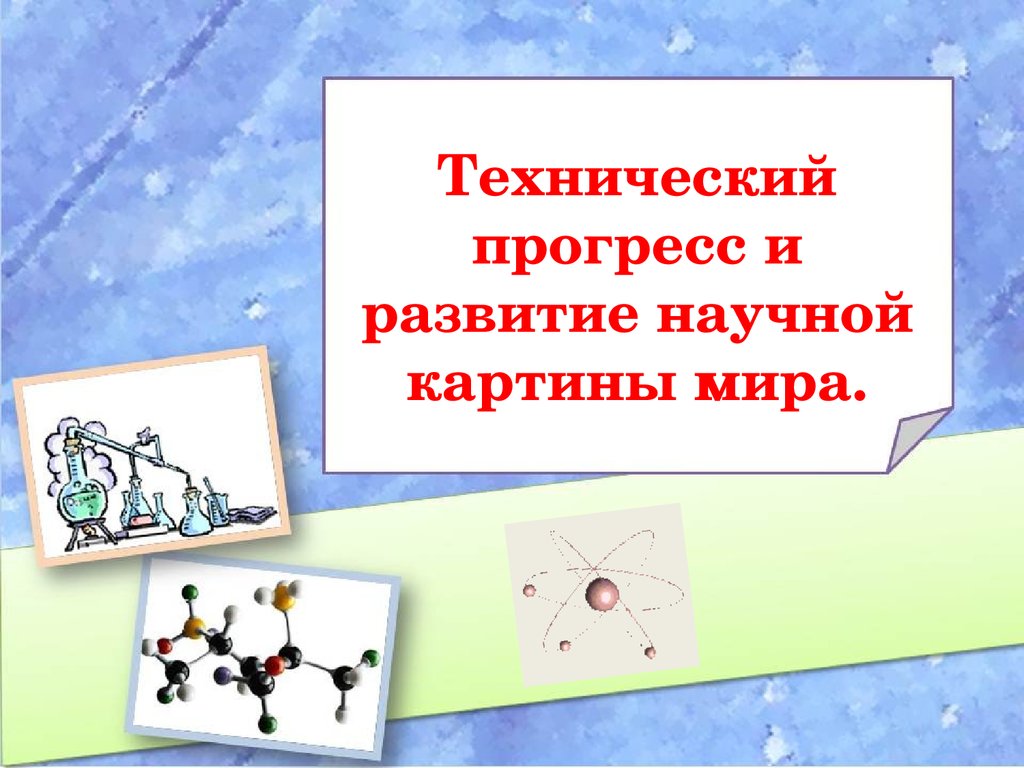 Технический прогресс и развитие научной картины мира.